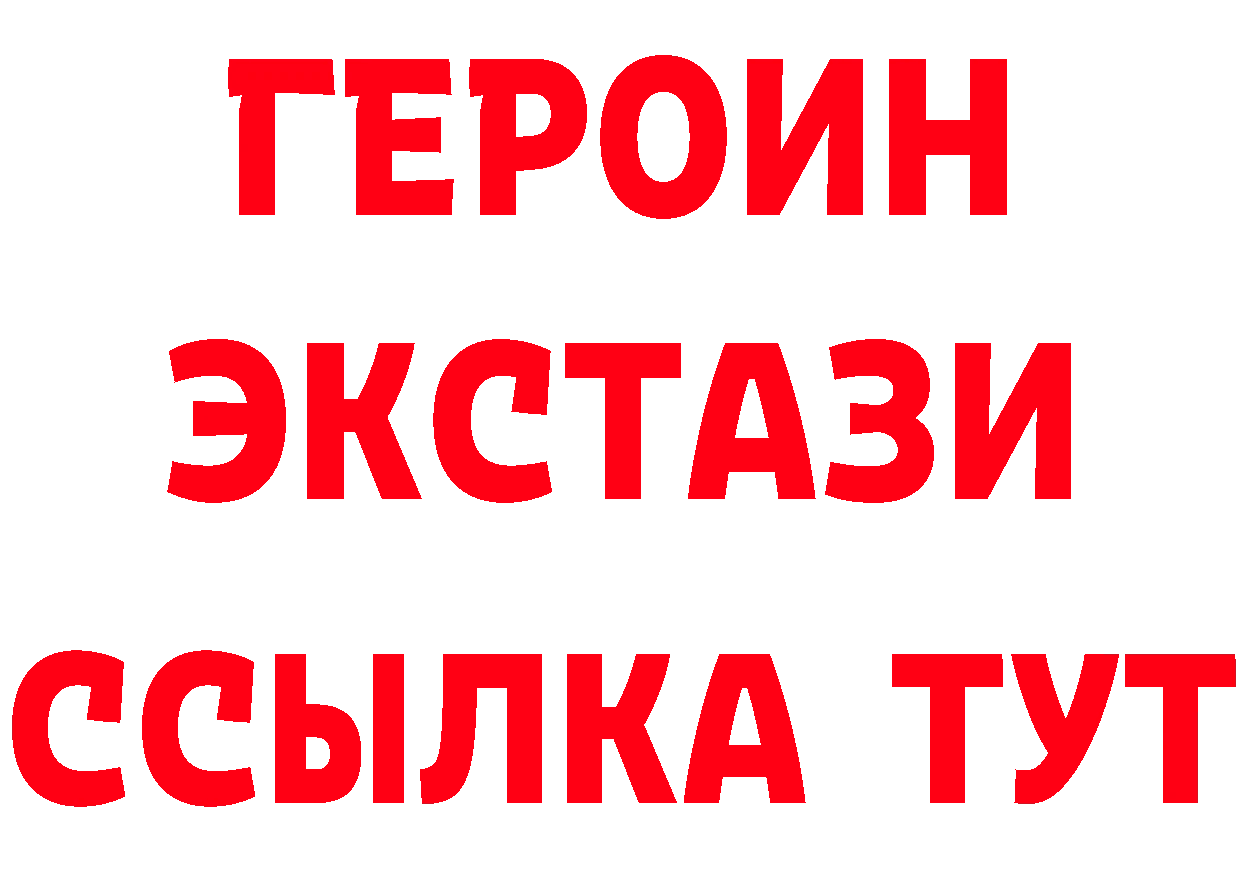 ГЕРОИН ЭКСТАЗИ ССЫЛКА ТУТ